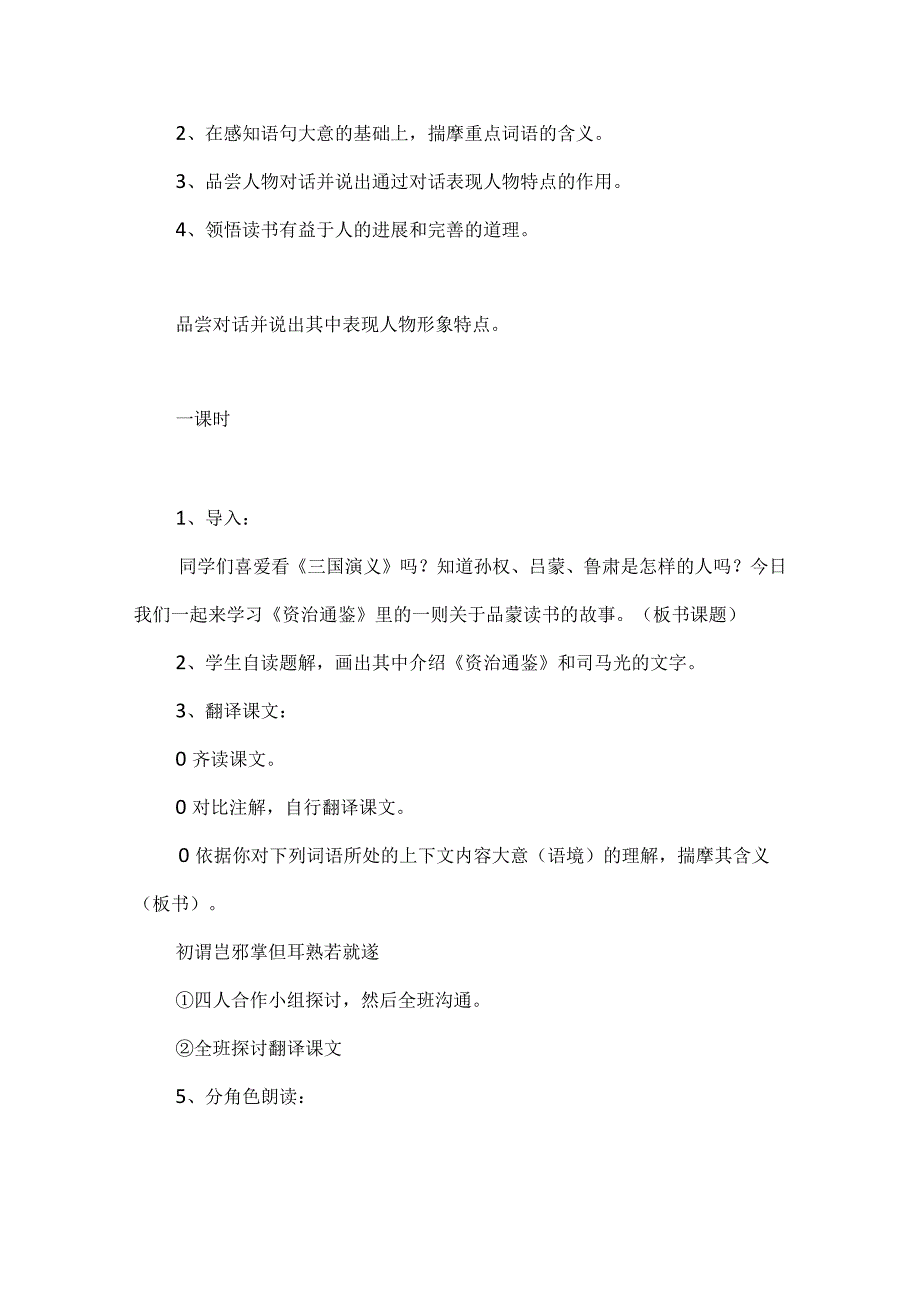 2、在感知语句大意的基础上，揣摩重点词语的含义。

3、品尝人物对话并说出通过对话表现人物特点的作用。

4、领悟读书有益于人的进展和完善的道理。

品尝对话并说出其中表现人物形象特点。

一课时

1、导入：

同学们喜爱看《三国演义》吗？知道孙权、吕蒙、鲁肃是怎样的人吗？今日我们一起来学习《资治通鉴》里的一则关于品蒙读书的故事。（板书课题）

2、学生自读题解，画出其中介绍《资治通鉴》和司马光的文字。

3、翻译课文：

0 齐读课文。

0 对比注解，自行翻译课文。

0 依据你对下列词语所处的上下文内容大意（语境）的理解，揣摩其含义（板书）。

初谓岂邪掌但耳熟若就遂

①四人合作小组探讨，然后全班沟通。

②全班探讨翻译课文

5、分角色朗读：